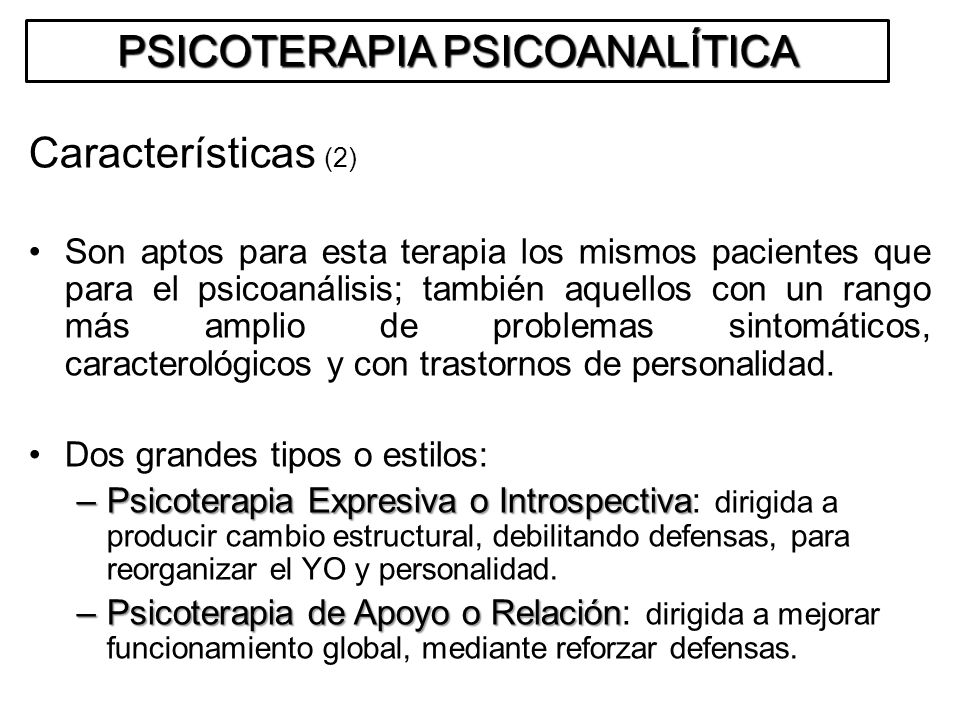 PSICOTERAPIA PSICOANALÍTICA

Características (2)

• Son aptos para esta terapia los mismos pacientes que para el psicoanálisis; también aquellos con un rango más amplio de problemas sintomáticos, caracterológicos y con trastornos de personalidad.

• Dos grandes tipos o estilos:
– Psicoterapia Expresiva o Introspectiva: dirigida a producir cambio estructural, debilitando defensas, para reorganizar el YO y personalidad.
– Psicoterapia de Apoyo o Relación: dirigida a mejorar funcionamiento global, mediante reforzar defensas.